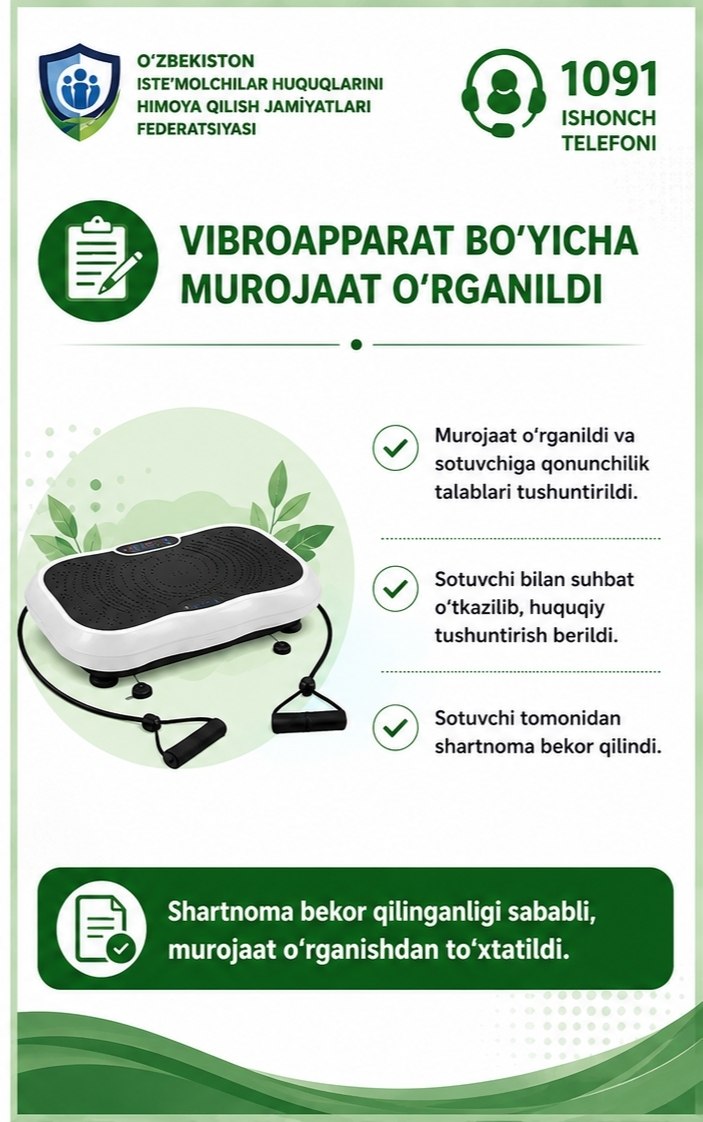 O'ZBEKISTON
ISTE'MOLCHILAR HUQUQLARINI
HIMOYA QILISH JAMIYATLARI
FEDERATSIYASI

1091
ISHONCH
TELEFONI

VIBROAPPARAT BO'YICHA
MUROJAAT O'RGANILDI

Murojaat o'rganildi va sotuvchiga qonunchilik talablari tushuntirildi.

Sotuvchi bilan suhbat o'tkazilib, huquqiy tushuntirish berildi.

Sotuvchi tomonidan shartnoma bekor qilindi.

Shartnoma bekor qilinganligi sababli, murojaat o'rganishdan to'xtatildi.